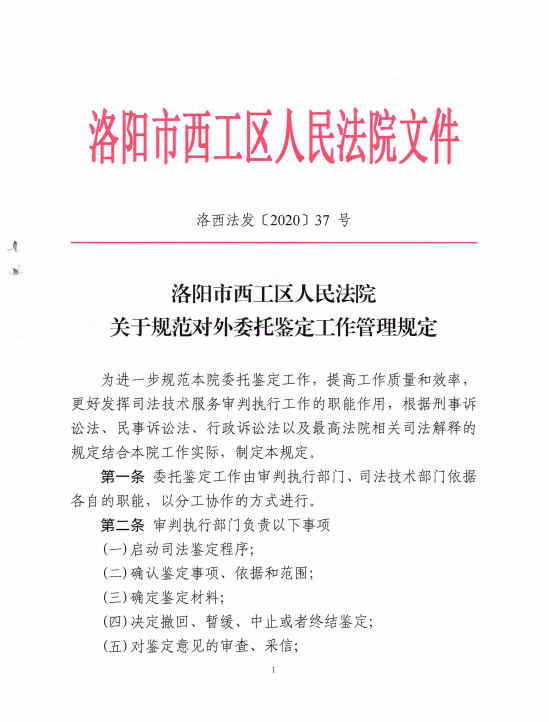 洛阳市西工区人民法院文件

洛西法发〔2020〕37 号

洛阳市西工区人民法院
关于规范对外委托鉴定工作管理规定

为进一步规范本院委托鉴定工作，提高工作质量和效率，更好发挥司法技术服务审判执行工作的职能作用，根据刑事诉讼法、民事诉讼法、行政诉讼法以及最高法院相关司法解释的规定结合本院工作实际，制定本规定。

第一条 委托鉴定工作由审判执行部门、司法技术部门依据各自的职能，以分工协作的方式进行。

第二条 审判执行部门负责以下事项

(一)启动司法鉴定程序；

(二)确认鉴定事项、依据和范围；

(三)确定鉴定材料；

(四)决定撤回、暂缓、中止或者终结鉴定；

(五)对鉴定意见的审查、采信；

1